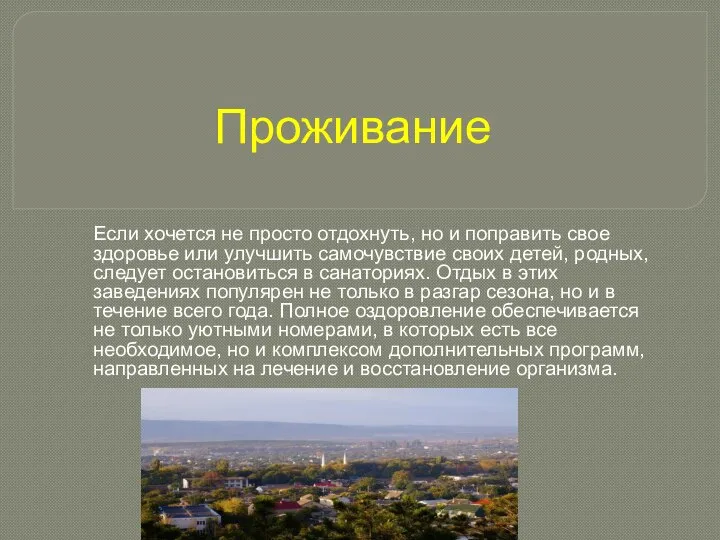 Проживание

Если хочется не просто отдохнуть, но и поправить свое здоровье или улучшить самочувствие своих детей, родных, следует остановиться в санаториях. Отдых в этих заведениях популярен не только в разгар сезона, но и в течение всего года. Полное оздоровление обеспечивается не только уютными номерами, в которых есть все необходимое, но и комплексом дополнительных программ, направленных на лечение и восстановление организма.